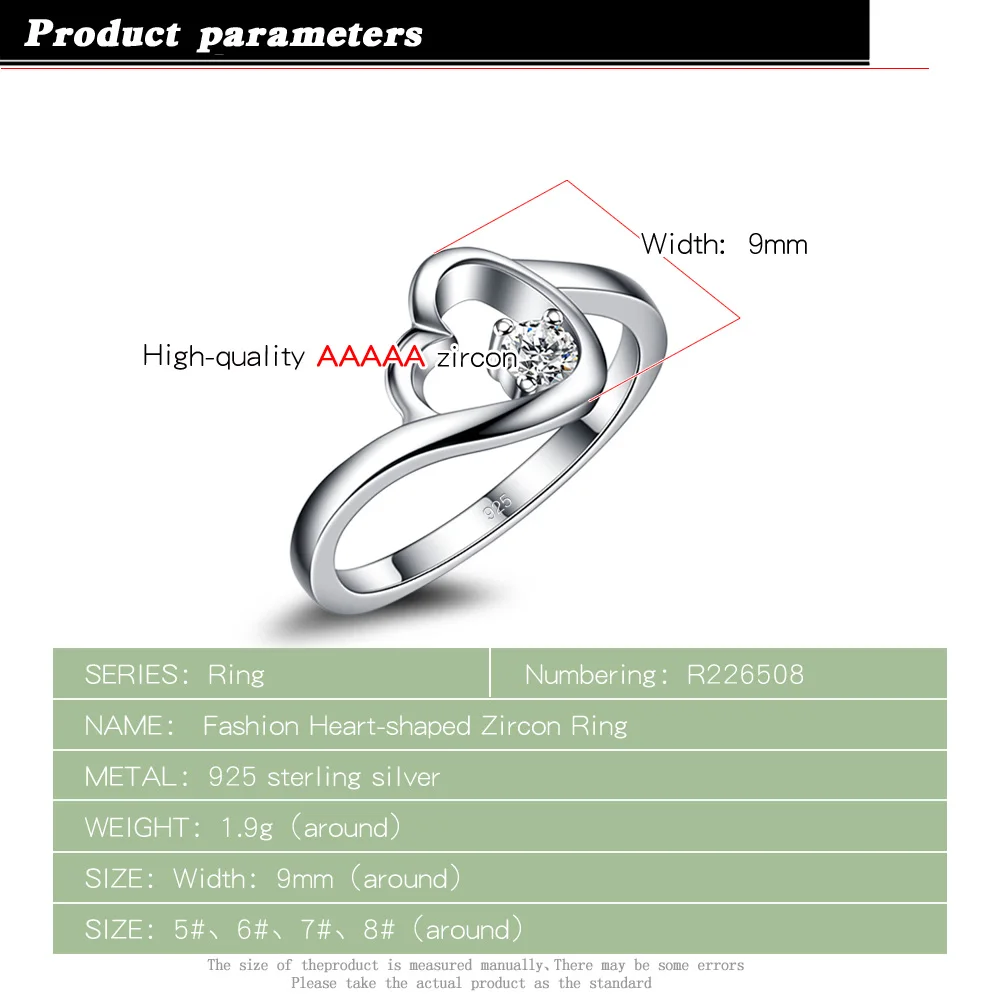 Product parameters

Width: 9mm

High-quality AAAAA zircon

925

SERIES: Ring

Numbering: R226508

NAME: Fashion Heart-shaped Zircon Ring

METAL: 925 sterling silver

WEIGHT: 1.9g (around)

SIZE: Width: 9mm (around)

SIZE: 5#、6#、7#、8# (around)

The size of theproduct is measured manually,There may be some errors
Please take the actual product as the standard